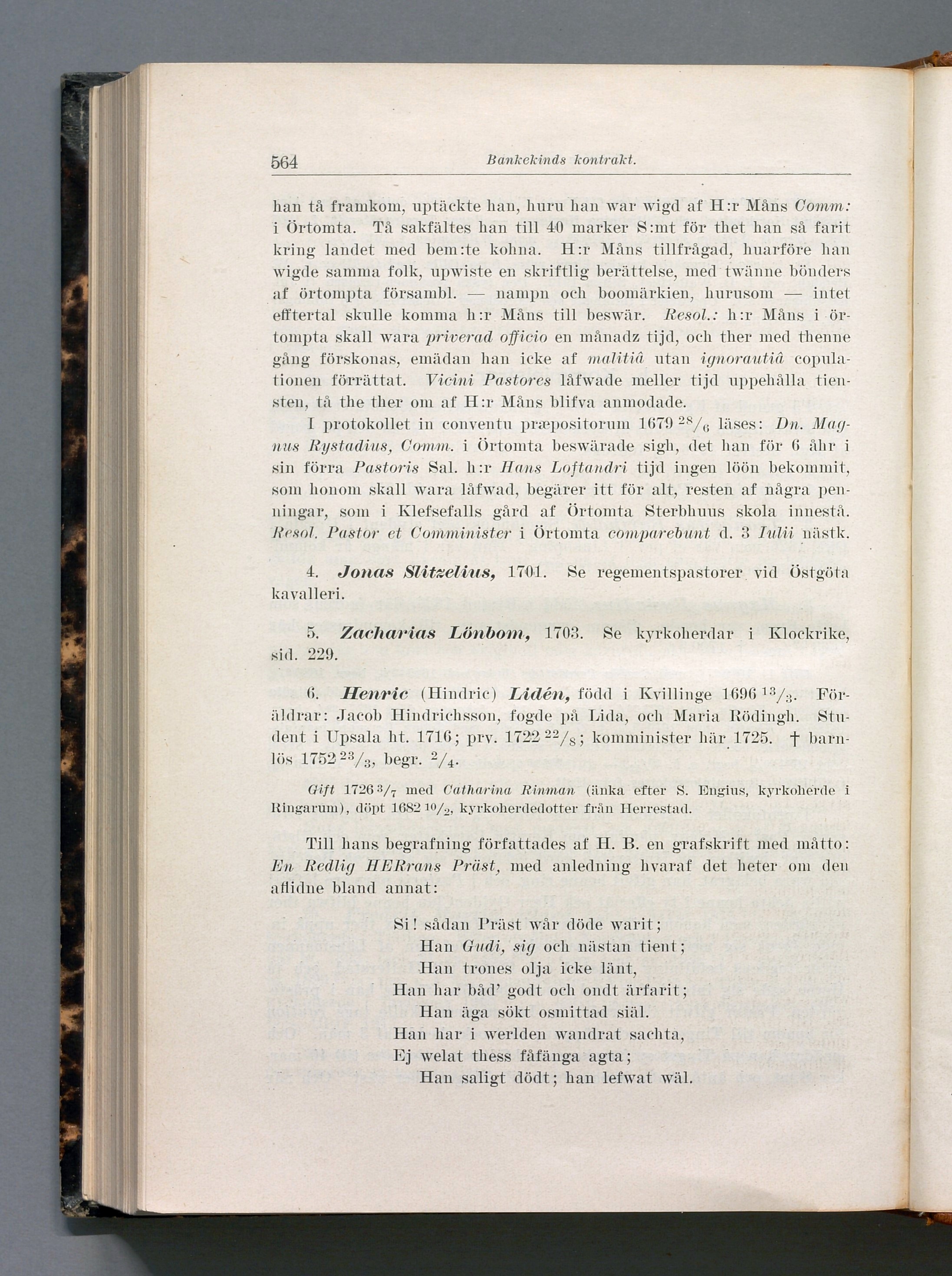 564 Bankekinds kontrakt.

han tå framkom, uptäckte han, huru han war wigd af H:r Måns Comm: i Örtomta. Tå sakfältes han till 40 marker S:mt för thet han så farit kring landet med bem:te kohna. H:r Måns tillfrågad, huarföre han wigde samma folk, upwiste en skriftlig berättelse, med twänne bönders af örtompta försambl. — nampn och boomärkien, hurusom — intet efftertal skulle komma h:r Måns till beswär. Resol.: h:r Måns i örtompta skall wara priverad officio en månadz tijd, och ther med thenne gång förskonas, emädan han icke af malitiâ utan ignorautiâ copulationen förrättat. Vicini Pastores låfwade meller tijd uppehålla tiensten, tå the ther om af H:r Måns blifva anmodade.

I protokollet in conventu præpositorum 1679 $^{28}/_{6}$ läses: Dn. Magnus Rystadius, Comm. i Örtomta beswärade sigh, det han för 6 åhr i sin förra Pastoris Sal. h:r Hans Loftandri tijd ingen löön bekommit, som honom skall wara låfwad, begärer itt för alt, resten af några penningar, som i Klefsefalls gård af Örtomta Sterbhuus skola innestå. Resol. Pastor et Comminister i Örtomta comparebunt d. 3 Iulii nästk.

4. Jonas Slitzelius, 1701. Se regementspastorer vid Östgöta kavalleri.

5. Zacharias Lönbom, 1703. Se kyrkoherdar i Klockrike, sid. 229.

6. Henric (Hindric) Lidén, född i Kvillinge 1696 $^{13}/_{3}$. Föräldrar: Jacob Hindrichsson, fogde på Lida, och Maria Rödingh. Student i Upsala ht. 1716; prv. 1722 $^{22}/_{8}$; komminister här 1725. † barnlös 1752 $^{23}/_{3}$, begr. $^{2}/_{4}$.

Gift 1726 $^{3}/_{7}$ med Catharina Rinman (änka efter S. Engius, kyrkoherde i Ringarum), döpt 1682 $^{10}/_{2}$, kyrkoherdedotter från Herrestad.

Till hans begrafning författades af H. B. en grafskrift med måtto: En Redlig HERrans Präst, med anledning hvaraf det heter om den aflidne bland annat:

Si! sådan Präst wår döde warit;
Han Gudi, sig och nästan tient;
Han trones olja icke länt,
Han har båd' godt och ondt ärfarit;
Han äga sökt osmittad siäl.
Han har i werlden wandrat sachta,
Ej welat thess fåfänga agta;
Han saligt dödt; han lefwat wäl.